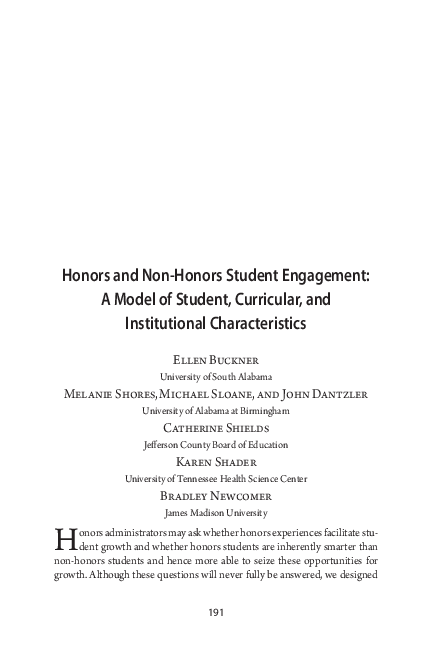 Honors and Non-Honors Student Engagement: A Model of Student, Curricular, and Institutional Characteristics

Ellen Buckner
University of South Alabama

Melanie Shores, Michael Sloane, and John Dantzler
University of Alabama at Birmingham

Catherine Shields
Jefferson County Board of Education

Karen Shader
University of Tennessee Health Science Center

Bradley Newcomer
James Madison University

Honors administrators may ask whether honors experiences facilitate student growth and whether honors students are inherently smarter than non-honors students and hence more able to seize these opportunities for growth. Although these questions will never fully be answered, we designed

191